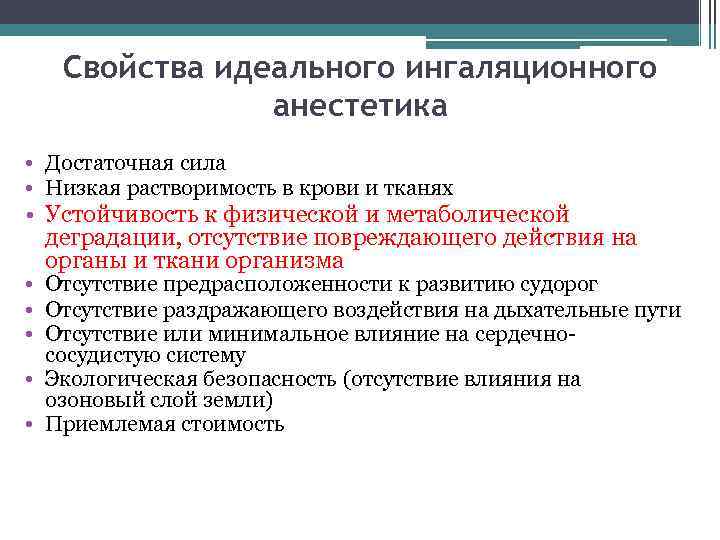 Свойства идеального ингаляционного анестетика

• Достаточная сила
• Низкая растворимость в крови и тканях
• Устойчивость к физической и метаболической деградации, отсутствие повреждающего действия на органы и ткани организма
• Отсутствие предрасположенности к развитию судорог
• Отсутствие раздражающего воздействия на дыхательные пути
• Отсутствие или минимальное влияние на сердечно-сосудистую систему
• Экологическая безопасность (отсутствие влияния на озоновый слой земли)
• Приемлемая стоимость